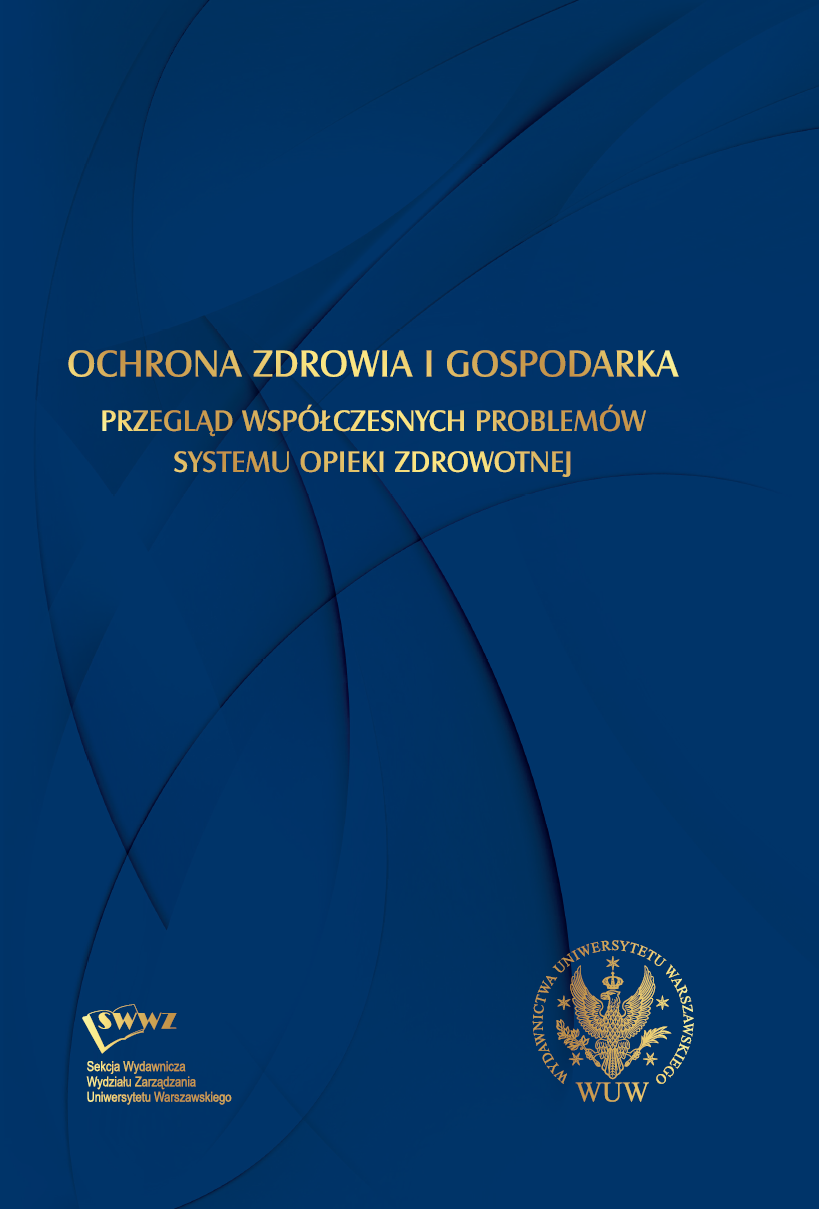 OCHRONA ZDROWIA I GOSPODARKA

PRZEGLĄD WSPÓŁCZESNYCH PROBLEMÓW SYSTEMU OPIEKI ZDROWOTNEJ

SWWZ
Sekcja Wydawnicza
Wydziału Zarządzania
Uniwersytetu Warszawskiego

WYDAWNICTWA UNIWERSYTETU WARSZAWSKIEGO
WUW